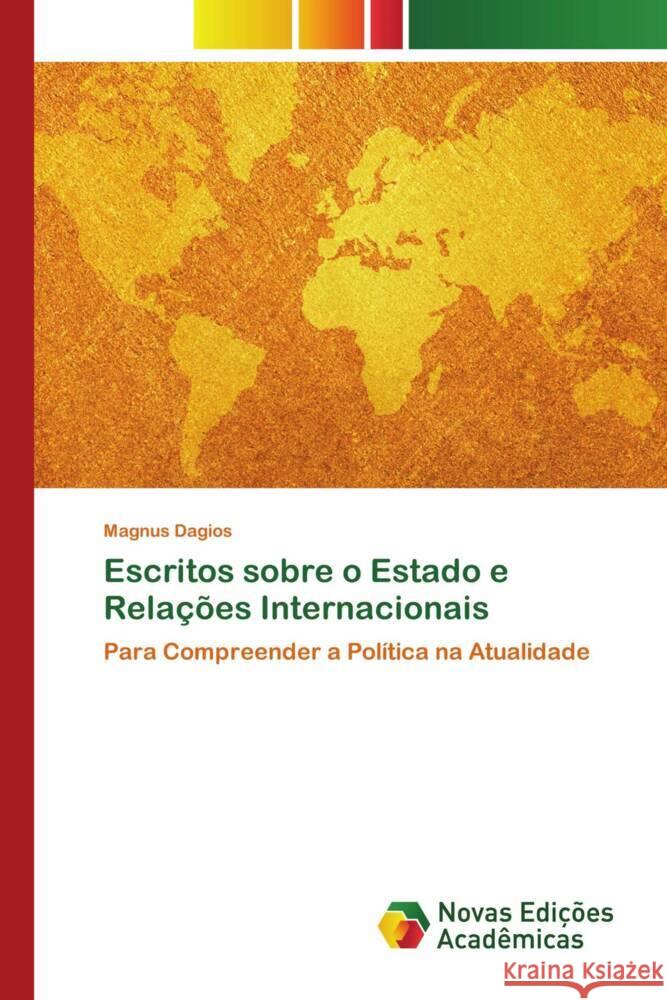 Magnus Dagios

Escritos sobre o Estado e Relações Internacionais

Para Compreender a Política na Atualidade

Novas Edições Acadêmicas